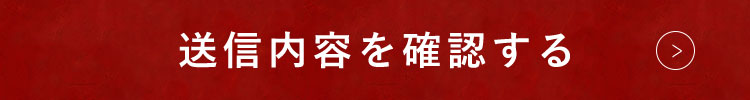 送信内容を確認する